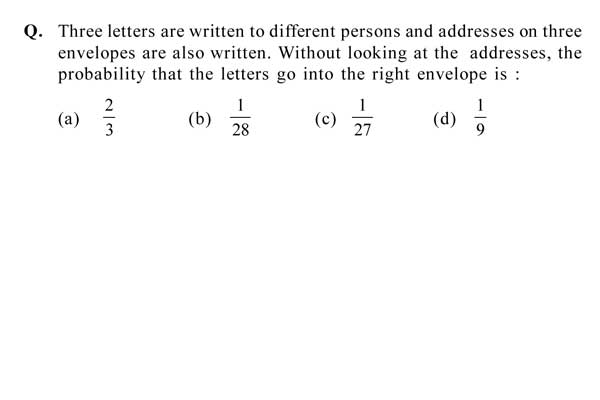 Q. Three letters are written to different persons and addresses on three envelopes are also written. Without looking at the addresses, the probability that the letters go into the right envelope is :

(a) $\frac{2}{3}$ (b) $\frac{1}{28}$ (c) $\frac{1}{27}$ (d) $\frac{1}{9}$